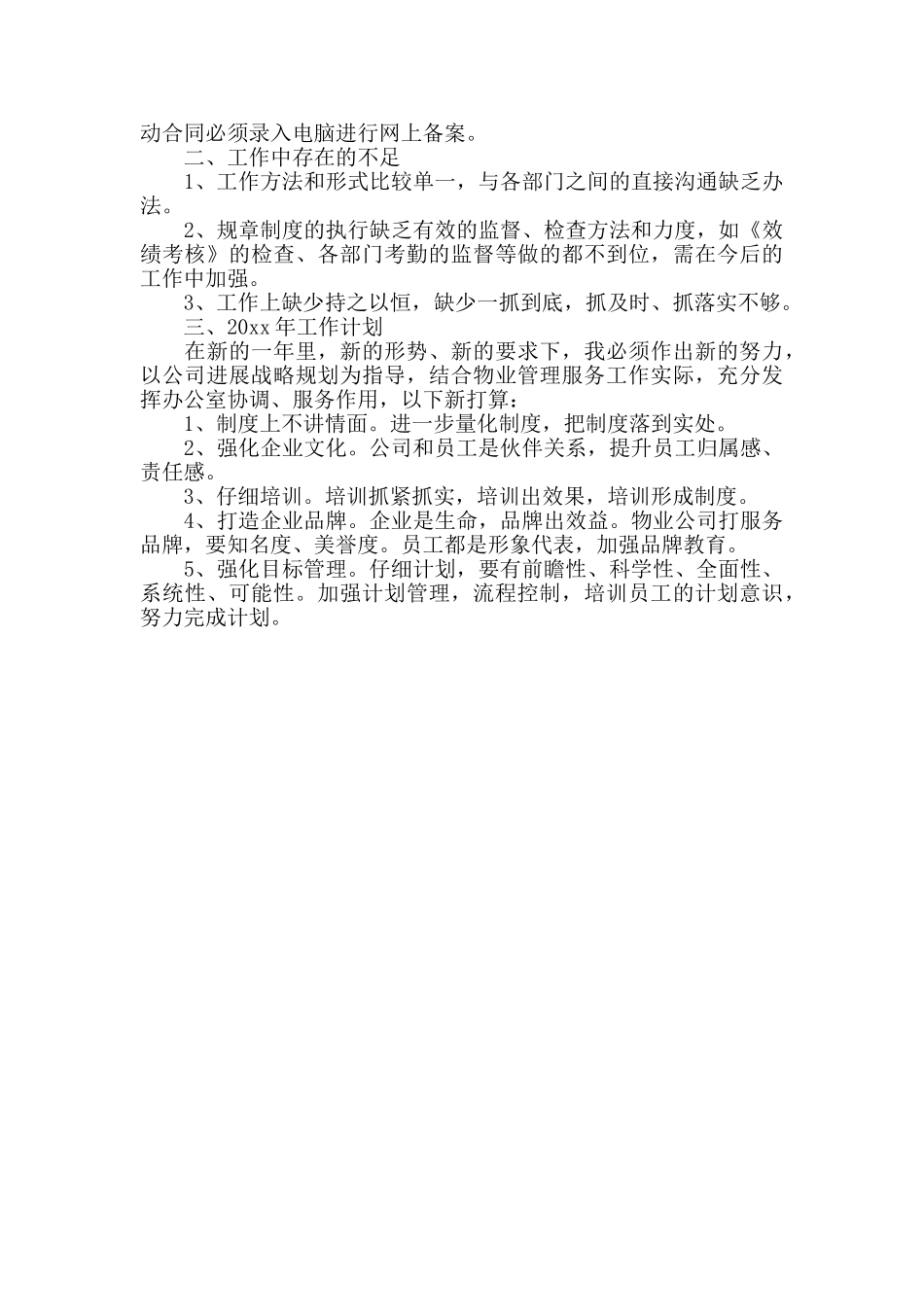 动合同必须录入电脑进行网上备案。

二、工作中存在的不足

1、工作方法和形式比较单一，与各部门之间的直接沟通缺乏办法。

2、规章制度的执行缺乏有效的监督、检查方法和力度，如《效绩考核》的检查、各部门考勤的监督等做的都不到位，需在今后的工作中加强。

3、工作上缺少持之以恒，缺少一抓到底，抓及时、抓落实不够。

三、20xx 年工作计划

在新的一年里，新的形势、新的要求下，我必须作出新的努力，以公司进展战略规划为指导，结合物业管理服务工作实际，充分发挥办公室协调、服务作用，以下新打算：

1、制度上不讲情面。进一步量化制度，把制度落到实处。

2、强化企业文化。公司和员工是伙伴关系，提升员工归属感、责任感。

3、仔细培训。培训抓紧抓实，培训出效果，培训形成制度。

4、打造企业品牌。企业是生命，品牌出效益。物业公司打服务品牌，要知名度、美誉度。员工都是形象代表，加强品牌教育。

5、强化目标管理。仔细计划，要有前瞻性、科学性、全面性、系统性、可能性。加强计划管理，流程控制，培训员工的计划意识，努力完成计划。